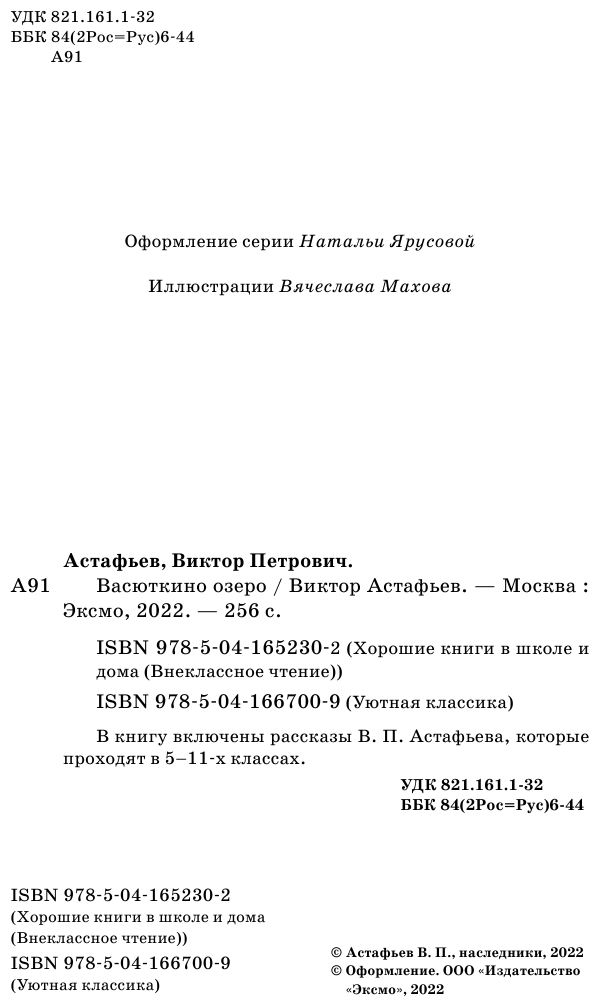 УДК 821.161.1-32
ББК 84(2Рос=Рус)6-44
А91

Оформление серии Натальи Ярусовой

Иллюстрации Вячеслава Махова

Астафьев, Виктор Петрович.

А91 Васюткино озеро / Виктор Астафьев. — Москва : Эксмо, 2022. — 256 с.

ISBN 978-5-04-165230-2 (Хорошие книги в школе и дома (Внеклассное чтение))

ISBN 978-5-04-166700-9 (Уютная классика)

В книгу включены рассказы В. П. Астафьева, которые проходят в 5–11-х классах.

УДК 821.161.1-32
ББК 84(2Рос=Рус)6-44

ISBN 978-5-04-165230-2
(Хорошие книги в школе и дома
(Внеклассное чтение))
ISBN 978-5-04-166700-9
(Уютная классика)

© Астафьев В. П., наследники, 2022
© Оформление. ООО «Издательство «Эксмо», 2022